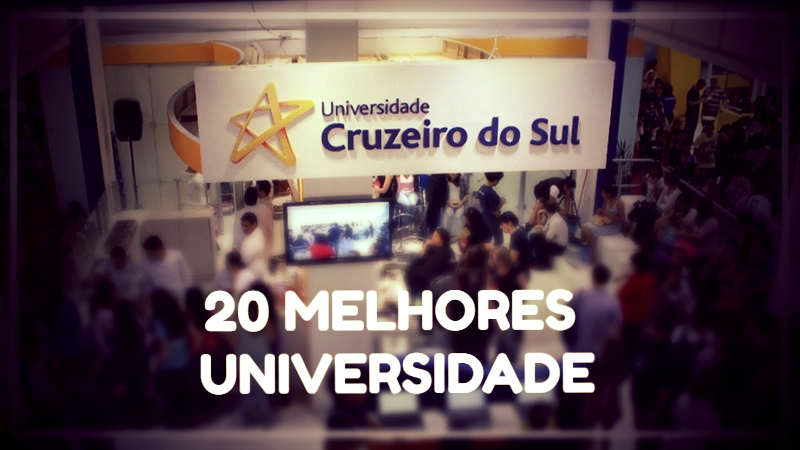 Universidade
Cruzeiro do Sul

20 MELHORES
UNIVERSIDADE